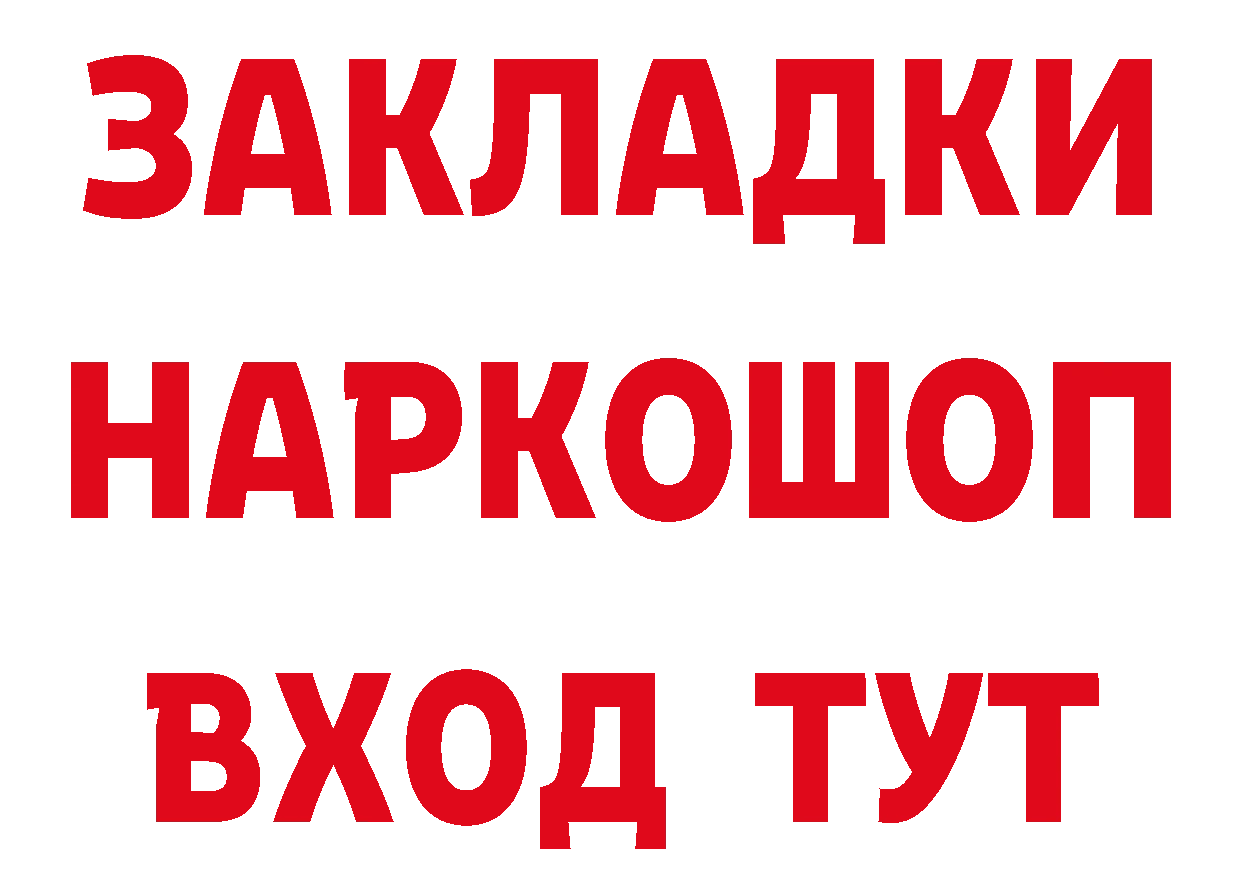 ЗАКЛАДКИ
НАРКОШОП
ВХОД ТУТ